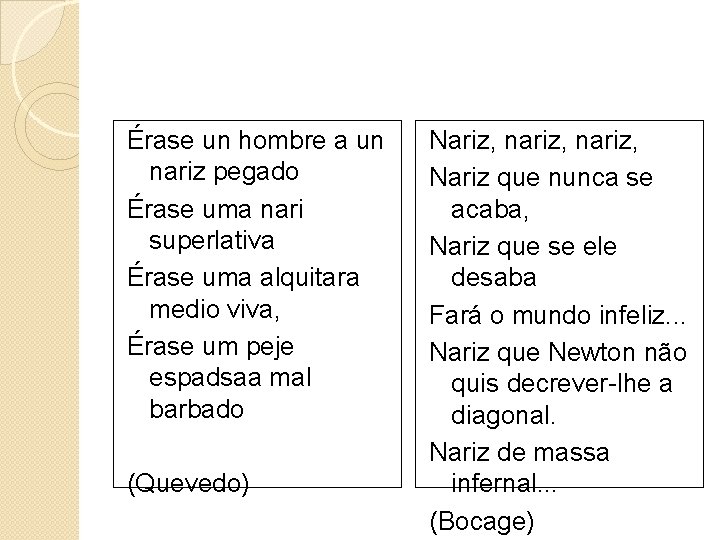 Érase un hombre a un nariz pegado

Érase uma nari superlativa

Érase uma alquitara medio viva,

Érase um peje espadsaa mal barbado

(Quevedo)

Nariz, nariz, nariz,

Nariz que nunca se acaba,

Nariz que se ele desaba

Fará o mundo infeliz...

Nariz que Newton não quis decrever-lhe a diagonal.

Nariz de massa infernal...

(Bocage)